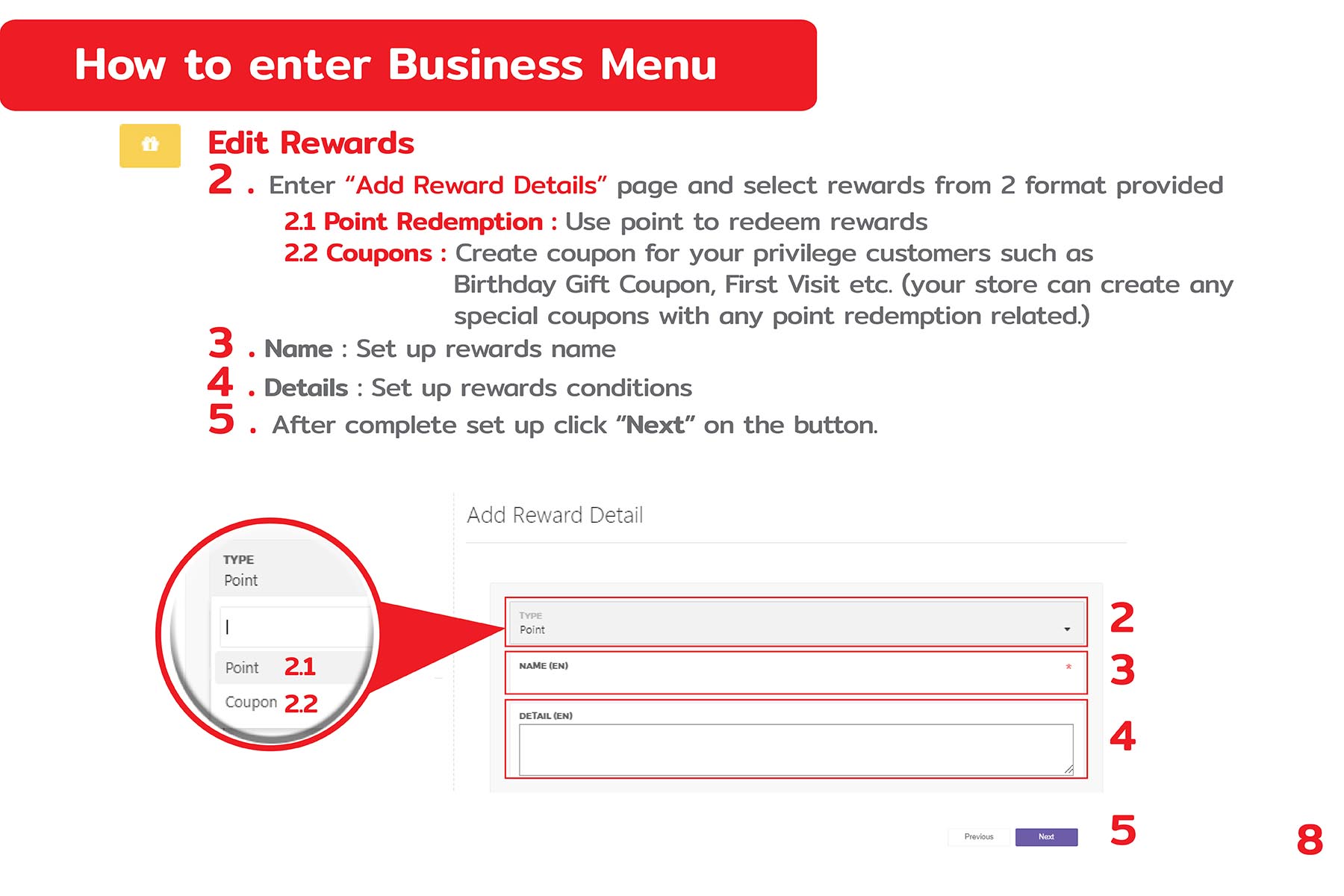 How to enter Business Menu

Edit Rewards

2 . Enter “Add Reward Details” page and select rewards from 2 format provided

2.1 Point Redemption : Use point to redeem rewards

2.2 Coupons : Create coupon for your privilege customers such as Birthday Gift Coupon, First Visit etc. (your store can create any special coupons with any point redemption related.)

3 . Name : Set up rewards name

4 . Details : Set up rewards conditions

5 . After complete set up click “Next” on the button.

TYPE
Point

Point 2.1
Coupon 2.2

Add Reward Detail

TYPE
Point
2

NAME (EN) *
3

DETAIL (EN)
4

Previous Next
5

8